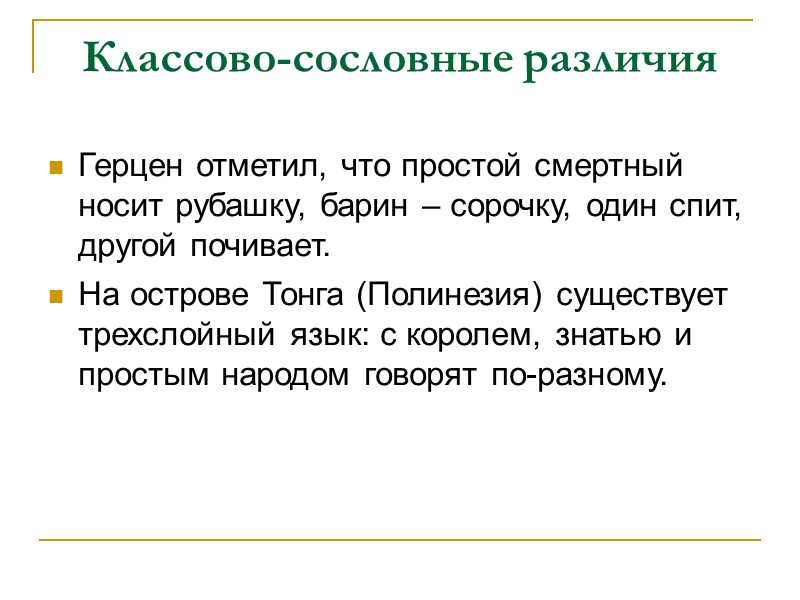 Классово-сословные различия

Герцен отметил, что простой смертный носит рубашку, барин – сорочку, один спит, другой почивает.

На острове Тонга (Полинезия) существует трехслойный язык: с королем, знатью и простым народом говорят по-разному.